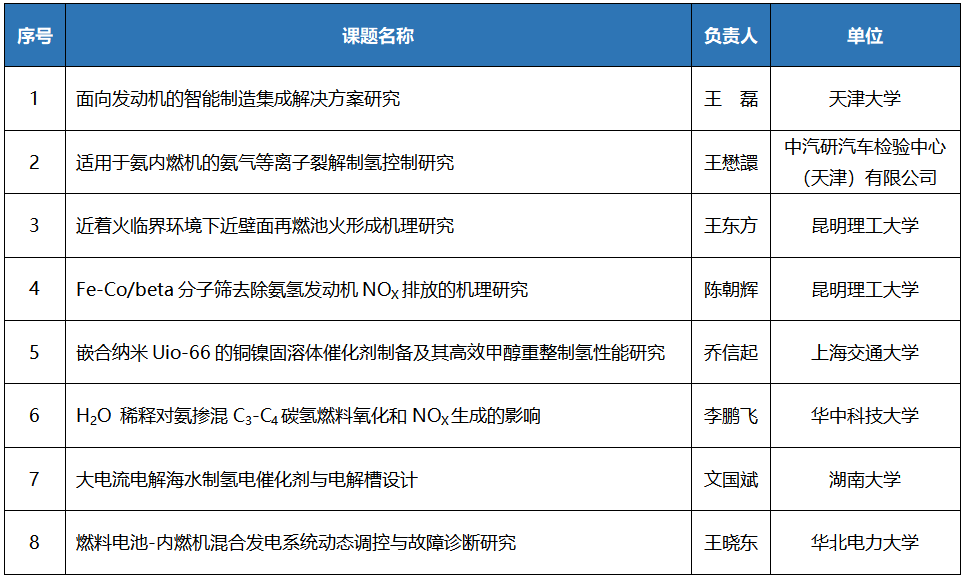 | 序号 | 课题名称 | 负责人 | 单位 |
|---|---|---|---|
| 1 | 面向发动机的智能制造集成解决方案研究 | 王　磊 | 天津大学 |
| 2 | 适用于氨内燃机的氨气等离子裂解制氢控制研究 | 王懋譞 | 中汽研汽车检验中心（天津）有限公司 |
| 3 | 近着火临界环境下近壁面再燃池火形成机理研究 | 王东方 | 昆明理工大学 |
| 4 | Fe-Co/beta 分子筛去除氨氢发动机 $NO_X$ 排放的机理研究 | 陈朝辉 | 昆明理工大学 |
| 5 | 嵌合纳米 Uio-66 的铜镍固溶体催化剂制备及其高效甲醇重整制氢性能研究 | 乔信起 | 上海交通大学 |
| 6 | $H_2O$ 稀释对氨掺混 $C_3$-$C_4$ 碳氢燃料氧化和 $NO_X$ 生成的影响 | 李鹏飞 | 华中科技大学 |
| 7 | 大电流电解海水制氢电催化剂与电解槽设计 | 文国斌 | 湖南大学 |
| 8 | 燃料电池-内燃机混合发电系统动态调控与故障诊断研究 | 王晓东 | 华北电力大学 |